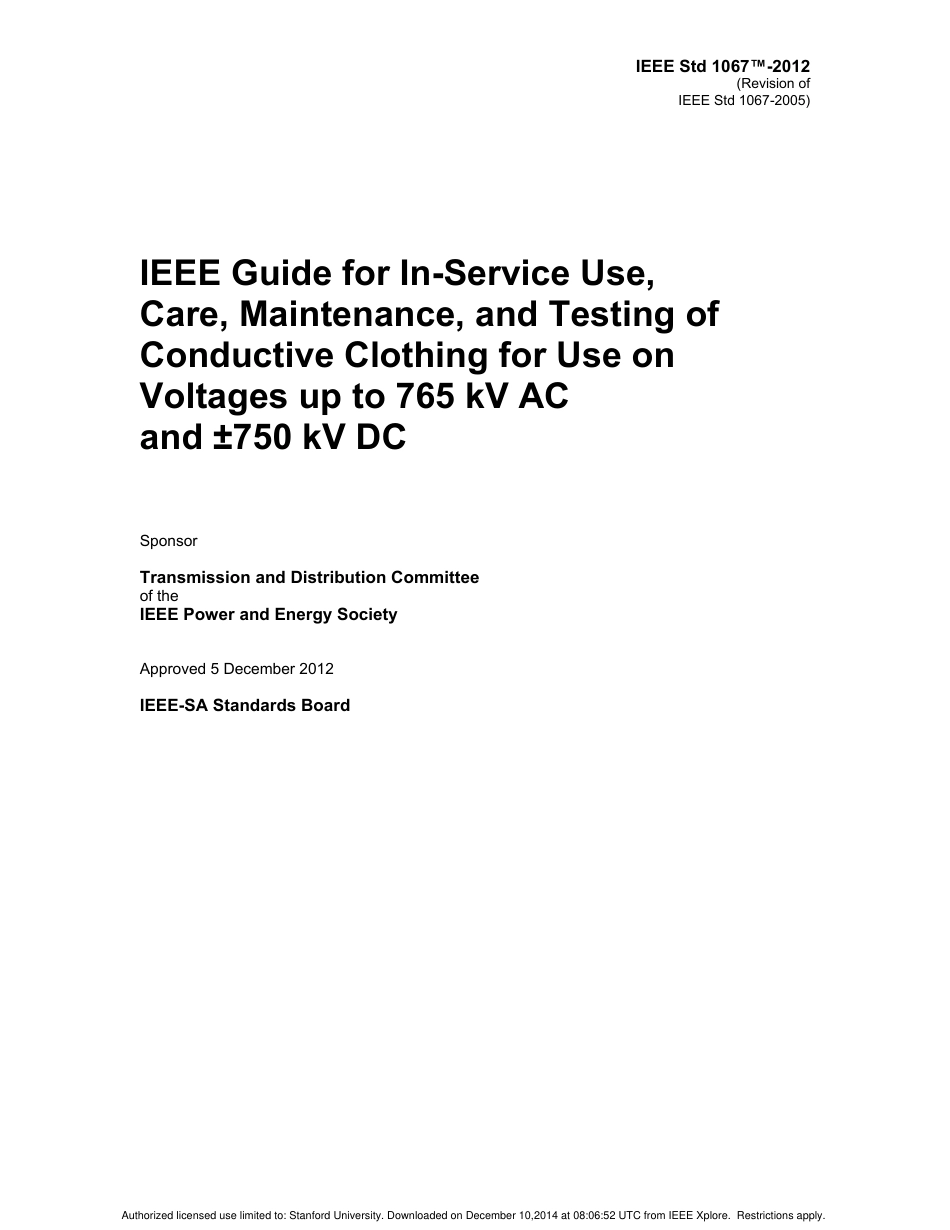 IEEE Std 1067™-2012
(Revision of
IEEE Std 1067-2005)

IEEE Guide for In-Service Use, Care, Maintenance, and Testing of Conductive Clothing for Use on Voltages up to 765 kV AC and ±750 kV DC

Sponsor

Transmission and Distribution Committee
of the
IEEE Power and Energy Society

Approved 5 December 2012

IEEE-SA Standards Board

Authorized licensed use limited to: Stanford University. Downloaded on December 10,2014 at 08:06:52 UTC from IEEE Xplore. Restrictions apply.